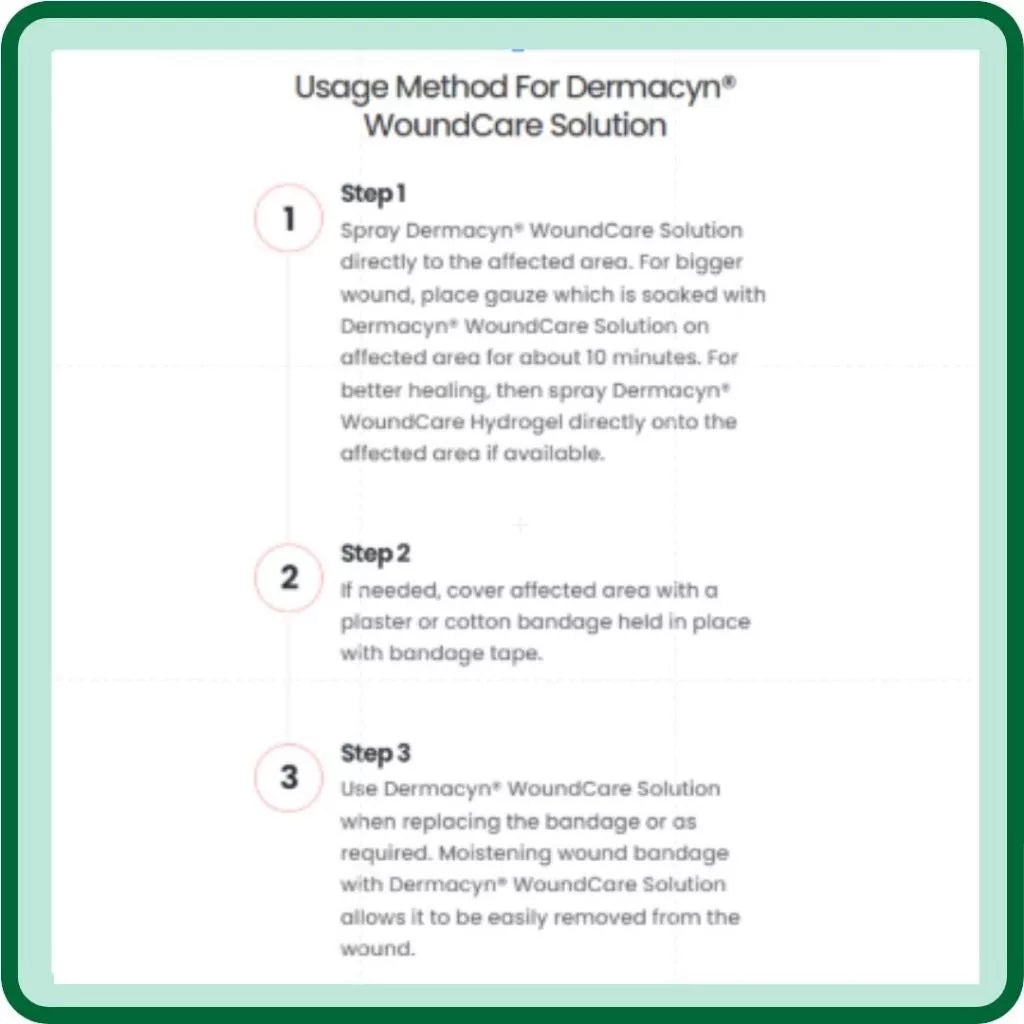 Usage Method For Dermacyn® WoundCare Solution

1

Step 1
Spray Dermacyn® WoundCare Solution directly to the affected area. For bigger wound, place gauze which is soaked with Dermacyn® WoundCare Solution on affected area for about 10 minutes. For better healing, then spray Dermacyn® WoundCare Hydrogel directly onto the affected area if available.

2

Step 2
If needed, cover affected area with a plaster or cotton bandage held in place with bandage tape.

3

Step 3
Use Dermacyn® WoundCare Solution when replacing the bandage or as required. Moistening wound bandage with Dermacyn® WoundCare Solution allows it to be easily removed from the wound.